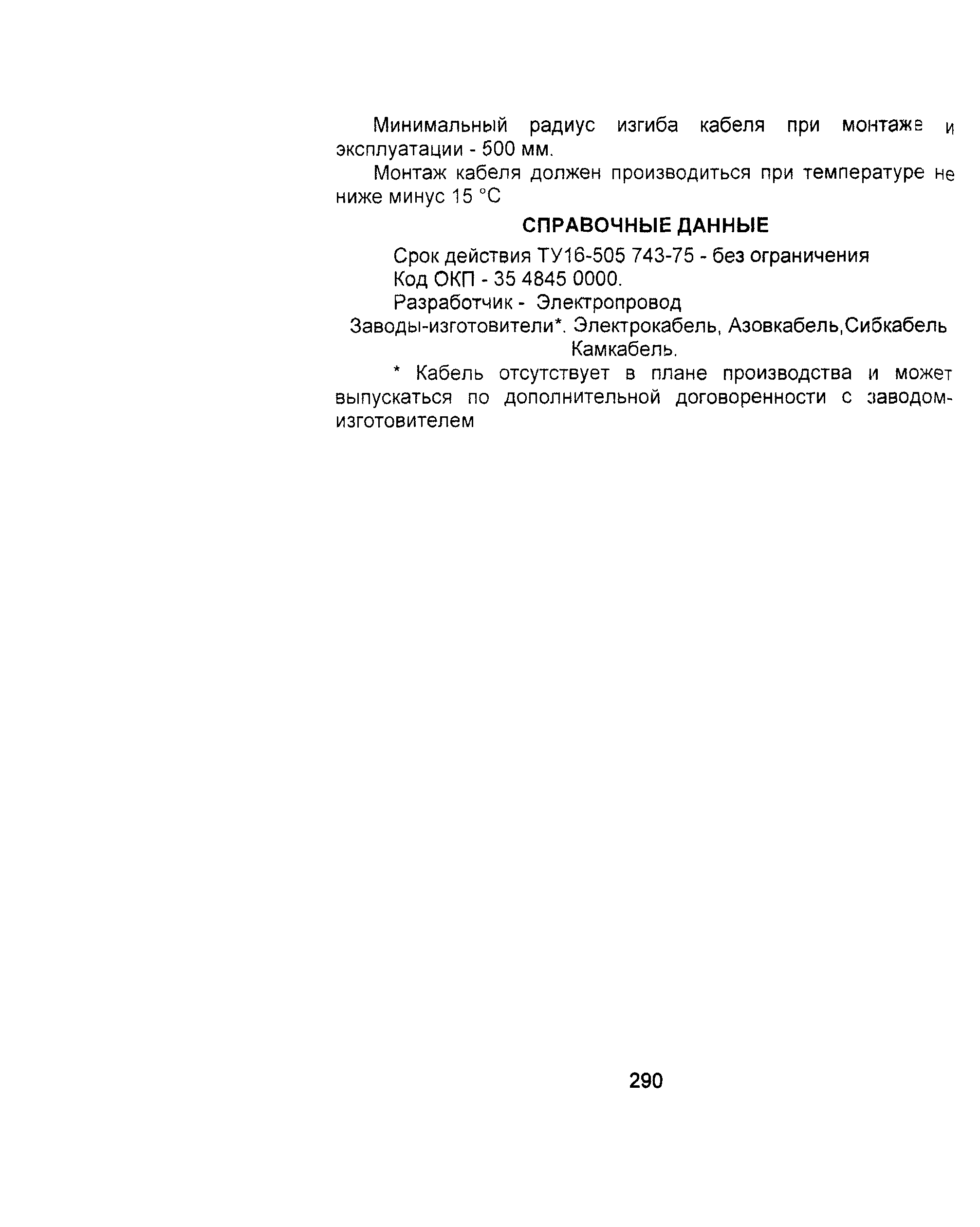 Минимальный радиус изгиба кабеля при монтаже и эксплуатации - 500 мм.

Монтаж кабеля должен производиться при температуре не ниже минус 15 °С

СПРАВОЧНЫЕ ДАННЫЕ

Срок действия ТУ16-505 743-75 - без ограничения

Код ОКП - 35 4845 0000.

Разработчик - Электропровод

Заводы-изготовители*. Электрокабель, Азовкабель,Сибкабель Камкабель.

* Кабель отсутствует в плане производства и может выпускаться по дополнительной договоренности с заводом-изготовителем

290